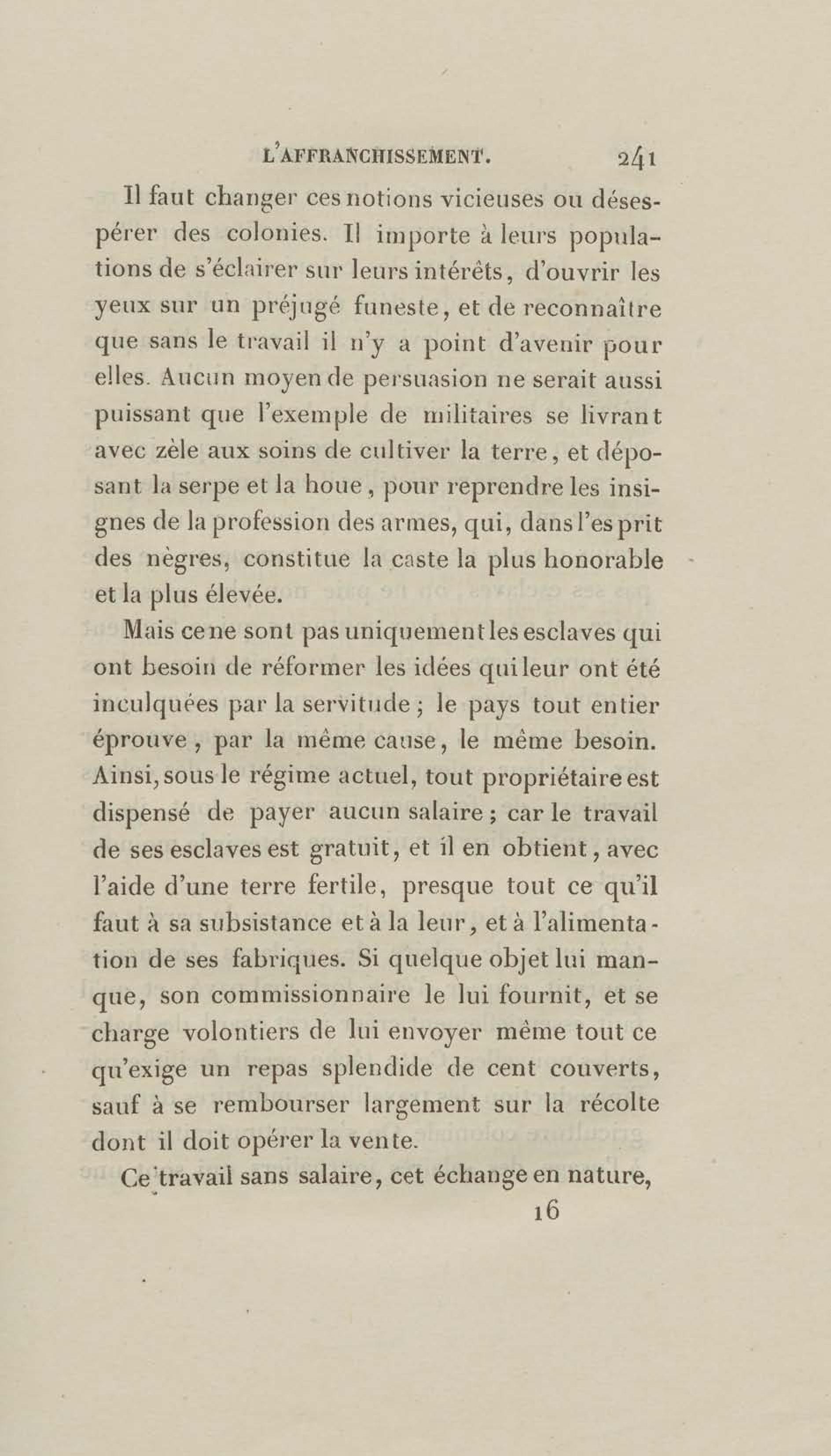 L'AFFRANCHISSEMENT. 241

Il faut changer ces notions vicieuses ou désespérer des colonies. Il importe à leurs populations de s'éclairer sur leurs intérêts, d'ouvrir les yeux sur un préjugé funeste, et de reconnaître que sans le travail il n'y a point d'avenir pour elles. Aucun moyen de persuasion ne serait aussi puissant que l'exemple de militaires se livrant avec zèle aux soins de cultiver la terre, et déposant la serpe et la houe, pour reprendre les insignes de la profession des armes, qui, dans l'esprit des nègres, constitue la caste la plus honorable et la plus élevée.

Mais ce ne sont pas uniquement les esclaves qui ont besoin de réformer les idées qui leur ont été inculquées par la servitude ; le pays tout entier éprouve, par la même cause, le même besoin. Ainsi, sous le régime actuel, tout propriétaire est dispensé de payer aucun salaire ; car le travail de ses esclaves est gratuit, et il en obtient, avec l'aide d'une terre fertile, presque tout ce qu'il faut à sa subsistance et à la leur, et à l'alimentation de ses fabriques. Si quelque objet lui manque, son commissionnaire le lui fournit, et se charge volontiers de lui envoyer même tout ce qu'exige un repas splendide de cent couverts, sauf à se rembourser largement sur la récolte dont il doit opérer la vente.

Ce travail sans salaire, cet échange en nature,

16